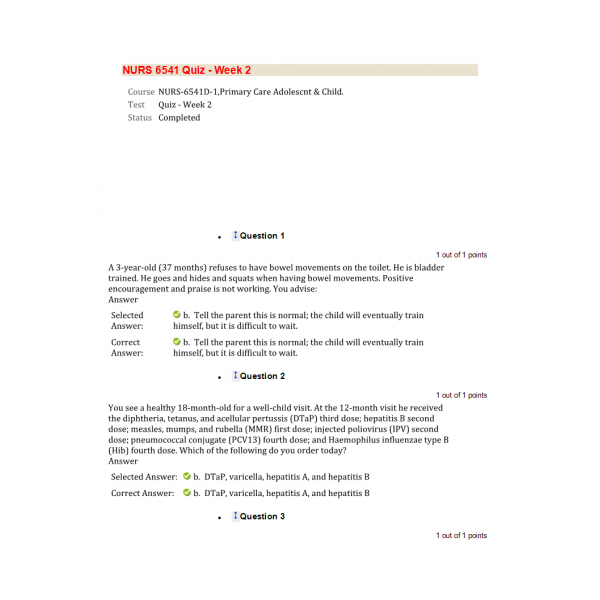 NURS 6541 Quiz - Week 2

Course NURS-6541D-1,Primary Care Adolescnt & Child.
Test Quiz - Week 2
Status Completed

• Question 1

1 out of 1 points

A 3-year-old (37 months) refuses to have bowel movements on the toilet. He is bladder trained. He goes and hides and squats when having bowel movements. Positive encouragement and praise is not working. You advise:
Answer

Selected Answer: b. Tell the parent this is normal; the child will eventually train himself, but it is difficult to wait.

Correct Answer: b. Tell the parent this is normal; the child will eventually train himself, but it is difficult to wait.

• Question 2

1 out of 1 points

You see a healthy 18-month-old for a well-child visit. At the 12-month visit he received the diphtheria, tetanus, and acellular pertussis (DTaP) third dose; hepatitis B second dose; measles, mumps, and rubella (MMR) first dose; injected poliovirus (IPV) second dose; pneumococcal conjugate (PCV13) fourth dose; and Haemophilus influenzae type B (Hib) fourth dose. Which of the following do you order today?
Answer

Selected Answer: b. DTaP, varicella, hepatitis A, and hepatitis B

Correct Answer: b. DTaP, varicella, hepatitis A, and hepatitis B

• Question 3

1 out of 1 points